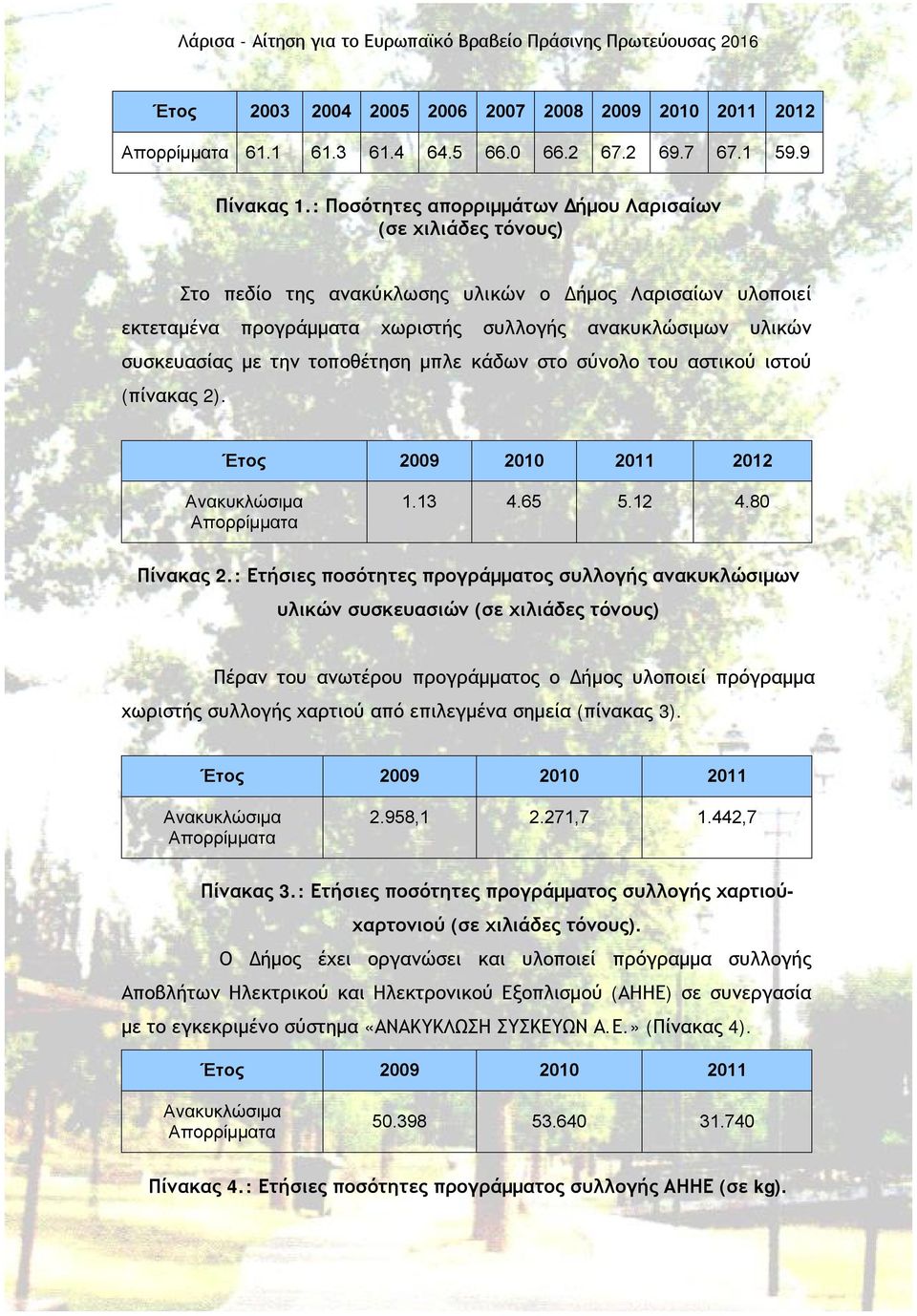 Λάρισα - Αίτηση για το Ευρωπαϊκό Βραβείο Πράσινης Πρωτεύουσας 2016

| Έτος | 2003 | 2004 | 2005 | 2006 | 2007 | 2008 | 2009 | 2010 | 2011 | 2012 |
|---|---|---|---|---|---|---|---|---|---|---|
| Απορρίμματα | 61.1 | 61.3 | 61.4 | 64.5 | 66.0 | 66.2 | 67.2 | 69.7 | 67.1 | 59.9 |

Πίνακας 1.: Ποσότητες απορριμμάτων Δήμου Λαρισαίων (σε χιλιάδες τόνους)

Στο πεδίο της ανακύκλωσης υλικών ο Δήμος Λαρισαίων υλοποιεί εκτεταμένα προγράμματα χωριστής συλλογής ανακυκλώσιμων υλικών συσκευασίας με την τοποθέτηση μπλε κάδων στο σύνολο του αστικού ιστού (πίνακας 2).

| Έτος | 2009 | 2010 | 2011 | 2012 |
|---|---|---|---|---|
| Ανακυκλώσιμα Απορρίμματα | 1.13 | 4.65 | 5.12 | 4.80 |

Πίνακας 2.: Ετήσιες ποσότητες προγράμματος συλλογής ανακυκλώσιμων υλικών συσκευασιών (σε χιλιάδες τόνους)

Πέραν του ανωτέρου προγράμματος ο Δήμος υλοποιεί πρόγραμμα χωριστής συλλογής χαρτιού από επιλεγμένα σημεία (πίνακας 3).

| Έτος | 2009 | 2010 | 2011 |
|---|---|---|---|
| Ανακυκλώσιμα Απορρίμματα | 2.958,1 | 2.271,7 | 1.442,7 |

Πίνακας 3.: Ετήσιες ποσότητες προγράμματος συλλογής χαρτιού-χαρτονιού (σε χιλιάδες τόνους).

Ο Δήμος έχει οργανώσει και υλοποιεί πρόγραμμα συλλογής Αποβλήτων Ηλεκτρικού και Ηλεκτρονικού Εξοπλισμού (ΑΗΗΕ) σε συνεργασία με το εγκεκριμένο σύστημα «ΑΝΑΚΥΚΛΩΣΗ ΣΥΣΚΕΥΩΝ Α.Ε.» (Πίνακας 4).

| Έτος | 2009 | 2010 | 2011 |
|---|---|---|---|
| Ανακυκλώσιμα Απορρίμματα | 50.398 | 53.640 | 31.740 |

Πίνακας 4.: Ετήσιες ποσότητες προγράμματος συλλογής ΑΗΗΕ (σε kg).